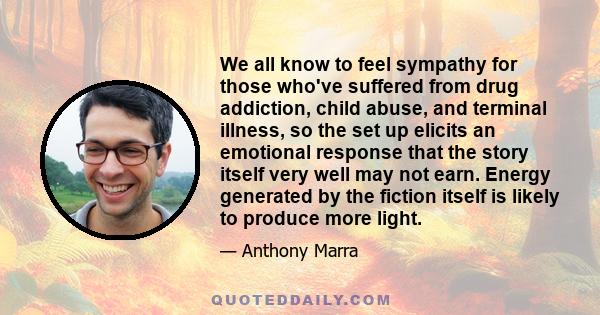 We all know to feel sympathy for those who've suffered from drug addiction, child abuse, and terminal illness, so the set up elicits an emotional response that the story itself very well may not earn. Energy generated by the fiction itself is likely to produce more light.

— Anthony Marra

QUOTEDDAILY.COM